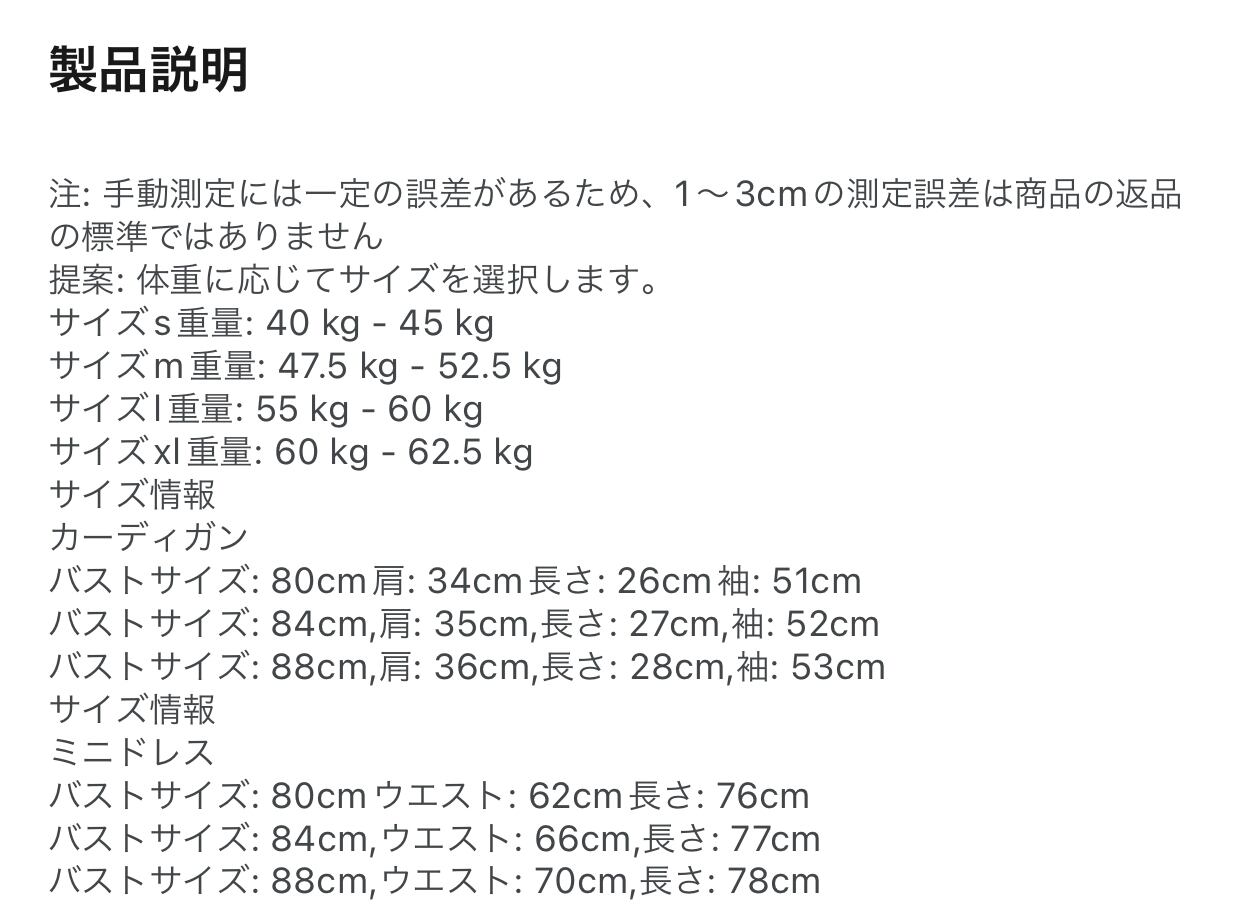 製品説明

注: 手動測定には一定の誤差があるため、1～3cmの測定誤差は商品の返品の標準ではありません
提案: 体重に応じてサイズを選択します。
サイズs重量: 40 kg - 45 kg
サイズm重量: 47.5 kg - 52.5 kg
サイズl重量: 55 kg - 60 kg
サイズxl重量: 60 kg - 62.5 kg
サイズ情報
カーディガン
バストサイズ: 80cm肩: 34cm長さ: 26cm袖: 51cm
バストサイズ: 84cm,肩: 35cm,長さ: 27cm,袖: 52cm
バストサイズ: 88cm,肩: 36cm,長さ: 28cm,袖: 53cm
サイズ情報
ミニドレス
バストサイズ: 80cmウエスト: 62cm長さ: 76cm
バストサイズ: 84cm,ウエスト: 66cm,長さ: 77cm
バストサイズ: 88cm,ウエスト: 70cm,長さ: 78cm